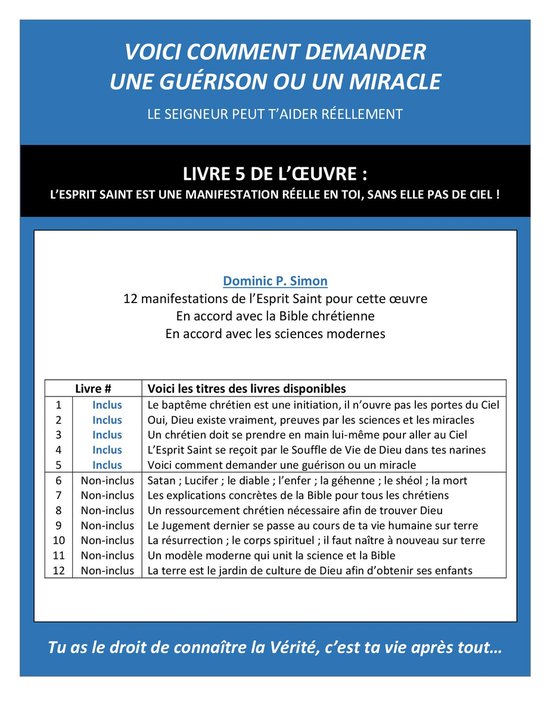 VOICI COMMENT DEMANDER
UNE GUÉRISON OU UN MIRACLE

LE SEIGNEUR PEUT T'AIDER RÉELLEMENT

LIVRE 5 DE L'ŒUVRE :

L'ESPRIT SAINT EST UNE MANIFESTATION RÉELLE EN TOI, SANS ELLE PAS DE CIEL !

Dominic P. Simon
12 manifestations de l'Esprit Saint pour cette œuvre
En accord avec la Bible chrétienne
En accord avec les sciences modernes

| Livre # | | Voici les titres des livres disponibles |
|---|---|---|
| 1 | Inclus | Le baptême chrétien est une initiation, il n'ouvre pas les portes du Ciel |
| 2 | Inclus | Oui, Dieu existe vraiment, preuves par les sciences et les miracles |
| 3 | Inclus | Un chrétien doit se prendre en main lui-même pour aller au Ciel |
| 4 | Inclus | L'Esprit Saint se reçoit par le Souffle de Vie de Dieu dans tes narines |
| 5 | Inclus | Voici comment demander une guérison ou un miracle |
| 6 | Non-inclus | Satan ; Lucifer ; le diable ; l'enfer ; la géhenne ; le shéol ; la mort |
| 7 | Non-inclus | Les explications concrètes de la Bible pour tous les chrétiens |
| 8 | Non-inclus | Un ressourcement chrétien nécessaire afin de trouver Dieu |
| 9 | Non-inclus | Le Jugement dernier se passe au cours de ta vie humaine sur terre |
| 10 | Non-inclus | La résurrection ; le corps spirituel ; il faut naître à nouveau sur terre |
| 11 | Non-inclus | Un modèle moderne qui unit la science et la Bible |
| 12 | Non-inclus | La terre est le jardin de culture de Dieu afin d'obtenir ses enfants |

Tu as le droit de connaître la Vérité, c'est ta vie après tout…